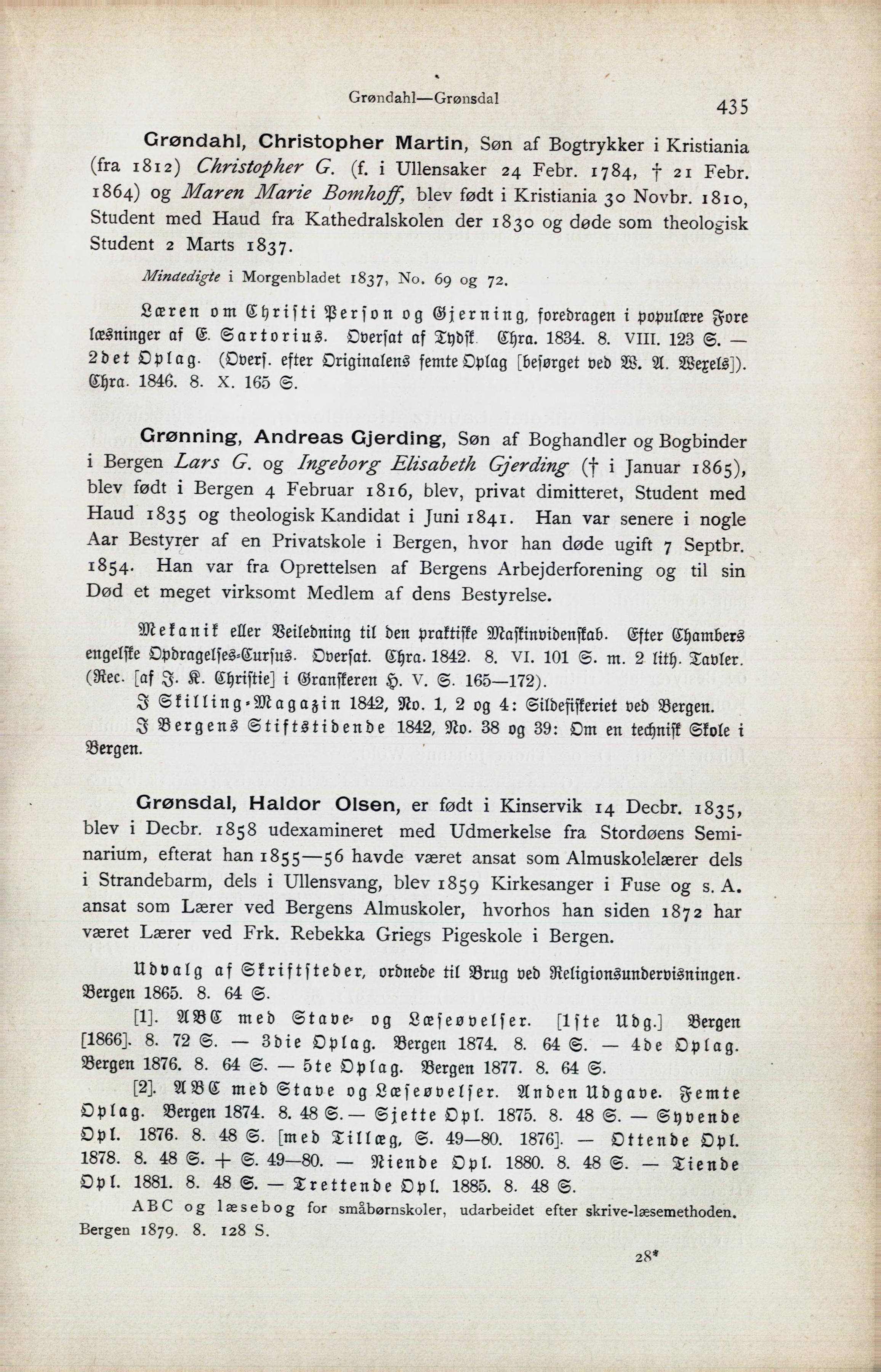 Grøndahl—Grønsdal

435

Grøndahl, Christopher Martin, Søn af Bogtrykker i Kristiania (fra 1812) Christopher G. (f. i Ullensaker 24 Febr. 1784, † 21 Febr. 1864) og Maren Marie Bomhoff, blev født i Kristiania 30 Novbr. 1810, Student med Haud fra Kathedralskolen der 1830 og døde som theologisk Student 2 Marts 1837.

Mindedigte i Morgenbladet 1837, No. 69 og 72.

Læren om Christi Person og Gjerning, foredragen i populære Forelæsninger af E. Sartorius. Oversat af Tydsk. Chra. 1834. 8. VIII. 123 S. — 2det Oplag. (Overs. efter Originalens femte Oplag [besørget ved W. A. Wexels]). Chra. 1846. 8. X. 165 S.

Grønning, Andreas Gjerding, Søn af Boghandler og Bogbinder i Bergen Lars G. og Ingeborg Elisabeth Gjerding († i Januar 1865), blev født i Bergen 4 Februar 1816, blev, privat dimitteret, Student med Haud 1835 og theologisk Kandidat i Juni 1841. Han var senere i nogle Aar Bestyrer af en Privatskole i Bergen, hvor han døde ugift 7 Septbr. 1854. Han var fra Oprettelsen af Bergens Arbejderforening og til sin Død et meget virksomt Medlem af dens Bestyrelse.

Mekanik eller Veiledning til den praktiske Maskinvidenskab. Efter Chambers engelske Opdragelses-Cursus. Oversat. Chra. 1842. 8. VI. 101 S. m. 2 lith. Tavler. (Rec. [af J. K. Christie] i Granskeren H. V. S. 165—172).

I Skilling-Magazin 1842, No. 1, 2 og 4: Sildefiskeriet ved Bergen.

I Bergens Stiftstidende 1842, No. 38 og 39: Om en technisk Skole i Bergen.

Grønsdal, Haldor Olsen, er født i Kinservik 14 Decbr. 1835, blev i Decbr. 1858 udexamineret med Udmerkelse fra Stordøens Seminarium, efterat han 1855—56 havde været ansat som Almuskolelærer dels i Strandebarm, dels i Ullensvang, blev 1859 Kirkesanger i Fuse og s. A. ansat som Lærer ved Bergens Almuskoler, hvorhos han siden 1872 har været Lærer ved Frk. Rebekka Griegs Pigeskole i Bergen.

Udvalg af Skriftsteder, ordnede til Brug ved Religionsundervisningen. Bergen 1865. 8. 64 S.

[1]. ABC med Stave- og Læseøvelser. [1ste Udg.] Bergen [1866]. 8. 72 S. — 3die Oplag. Bergen 1874. 8. 64 S. — 4de Oplag. Bergen 1876. 8. 64 S. — 5te Oplag. Bergen 1877. 8. 64 S.

[2]. ABC med Stave og Læseøvelser. Anden Udgave. Femte Oplag. Bergen 1874. 8. 48 S. — Sjette Opl. 1875. 8. 48 S. — Syvende Opl. 1876. 8. 48 S. [med Tillæg, S. 49—80. 1876]. — Ottende Opl. 1878. 8. 48 S. + S. 49—80. — Niende Opl. 1880. 8. 48 S. — Tiende Opl. 1881. 8. 48 S. — Trettende Opl. 1885. 8. 48 S.

ABC og læsebog for småbørnskoler, udarbeidet efter skrive-læsemethoden. Bergen 1879. 8. 128 S.

28*